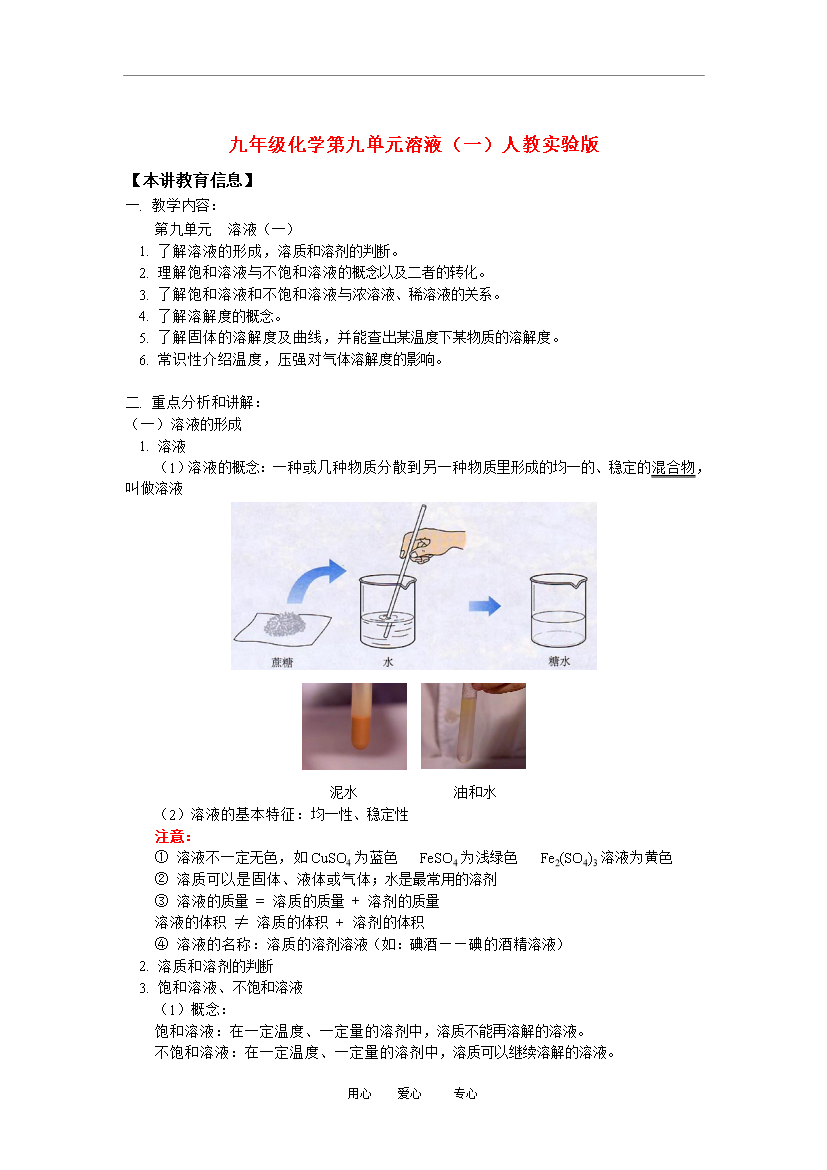 九年级化学第九单元溶液（一）人教实验版

【本讲教育信息】

一. 教学内容：

第九单元 溶液（一）

1. 了解溶液的形成，溶质和溶剂的判断。

2. 理解饱和溶液与不饱和溶液的概念以及二者的转化。

3. 了解饱和溶液和不饱和溶液与浓溶液、稀溶液的关系。

4. 了解溶解度的概念。

5. 了解固体的溶解度及曲线，并能查出某温度下某物质的溶解度。

6. 常识性介绍温度，压强对气体溶解度的影响。

二. 重点分析和讲解：

（一）溶液的形成

1. 溶液

（1）溶液的概念：一种或几种物质分散到另一种物质里形成的均一的、稳定的混合物，叫做溶液

蔗糖 水 糖水

泥水 油和水

（2）溶液的基本特征：均一性、稳定性

注意：

① 溶液不一定无色，如$CuSO_4$为蓝色 $FeSO_4$为浅绿色 $Fe_2(SO_4)_3$溶液为黄色

② 溶质可以是固体、液体或气体；水是最常用的溶剂

③ 溶液的质量 = 溶质的质量 + 溶剂的质量

溶液的体积 ≠ 溶质的体积 + 溶剂的体积

④ 溶液的名称：溶质的溶剂溶液（如：碘酒——碘的酒精溶液）

2. 溶质和溶剂的判断

3. 饱和溶液、不饱和溶液

（1）概念：

饱和溶液：在一定温度、一定量的溶剂中，溶质不能再溶解的溶液。

不饱和溶液：在一定温度、一定量的溶剂中，溶质可以继续溶解的溶液。

用心 爱心 专心